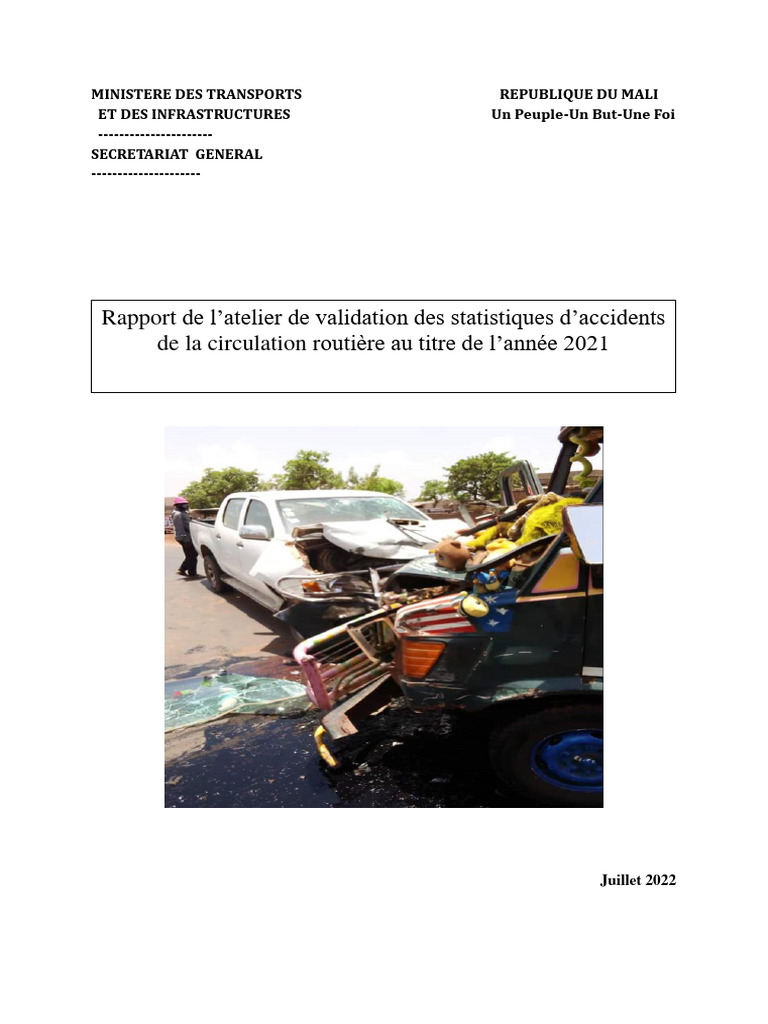 MINISTERE DES TRANSPORTS
ET DES INFRASTRUCTURES
----------------------
SECRETARIAT GENERAL
---------------------

REPUBLIQUE DU MALI
Un Peuple-Un But-Une Foi

Rapport de l'atelier de validation des statistiques d'accidents de la circulation routière au titre de l'année 2021

Juillet 2022